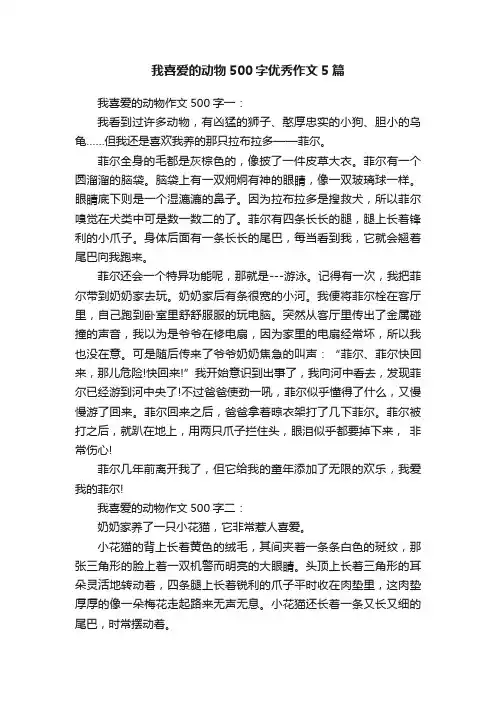 我喜爱的动物500字优秀作文5篇

我喜爱的动物作文500字一：

我看到过许多动物，有凶猛的狮子、憨厚忠实的小狗、胆小的乌龟……但我还是喜欢我养的那只拉布拉多——菲尔。

菲尔全身的毛都是灰棕色的，像披了一件皮草大衣。菲尔有一个圆溜溜的脑袋。脑袋上有一双炯炯有神的眼睛，像一双玻璃球一样。眼睛底下则是一个湿漉漉的鼻子。因为拉布拉多是搜救犬，所以菲尔嗅觉在犬类中可是数一数二的了。菲尔有四条长长的腿，腿上长着锋利的小爪子。身体后面有一条长长的尾巴，每当看到我，它就会翘着尾巴向我跑来。

菲尔还会一个特异功能呢，那就是---游泳。记得有一次，我把菲尔带到奶奶家去玩。奶奶家后有条很宽的小河。我便将菲尔栓在客厅里，自己跑到卧室里舒舒服服的玩电脑。突然从客厅里传出了金属碰撞的声音，我以为是爷爷在修电扇，因为家里的电扇经常坏，所以我也没在意。可是随后传来了爷爷奶奶焦急的叫声：“菲尔、菲尔快回来，那儿危险!快回来!”我开始意识到出事了，我向河中看去，发现菲尔已经游到河中央了!不过爸爸使劲一吼，菲尔似乎懂得了什么，又慢慢游了回来。菲尔回来之后，爸爸拿着晾衣架打了几下菲尔。菲尔被打之后，就趴在地上，用两只爪子拦住头，眼泪似乎都要掉下来，非常伤心!

菲尔几年前离开我了，但它给我的童年添加了无限的欢乐，我爱我的菲尔!

我喜爱的动物作文500字二：

奶奶家养了一只小花猫，它非常惹人喜爱。

小花猫的背上长着黄色的绒毛，其间夹着一条条白色的斑纹，那张三角形的脸上着一双机警而明亮的大眼睛。头顶上长着三角形的耳朵灵活地转动着，四条腿上长着锐利的爪子平时收在肉垫里，这肉垫厚厚的像一朵梅花走起路来无声无息。小花猫还长着一条又长又细的尾巴，时常摆动着。